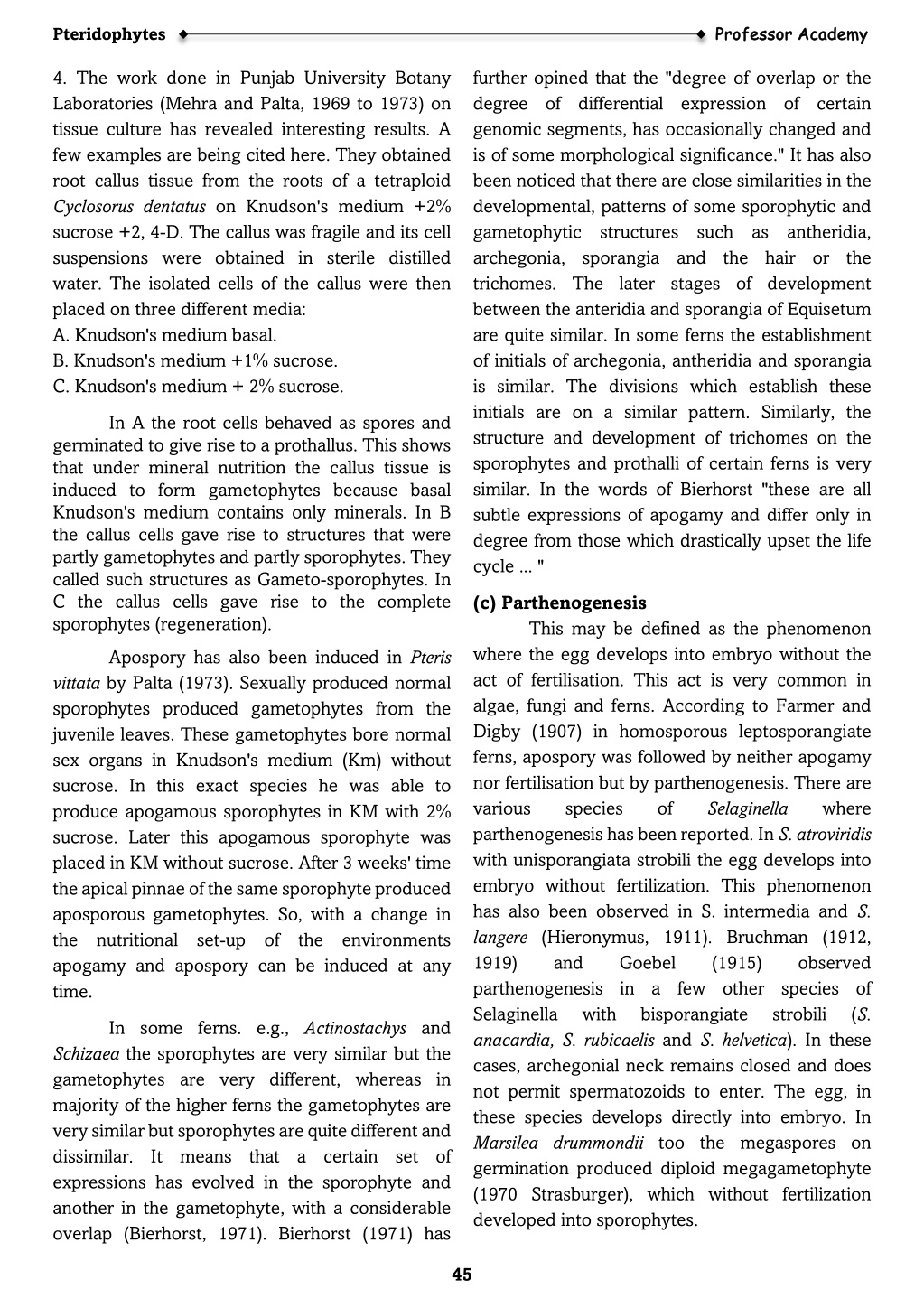 Pteridophytes Professor Academy

4. The work done in Punjab University Botany Laboratories (Mehra and Palta, 1969 to 1973) on tissue culture has revealed interesting results. A few examples are being cited here. They obtained root callus tissue from the roots of a tetraploid Cyclosorus dentatus on Knudson's medium +2% sucrose +2, 4-D. The callus was fragile and its cell suspensions were obtained in sterile distilled water. The isolated cells of the callus were then placed on three different media:
A. Knudson's medium basal.
B. Knudson's medium +1% sucrose.
C. Knudson's medium + 2% sucrose.

In A the root cells behaved as spores and germinated to give rise to a prothallus. This shows that under mineral nutrition the callus tissue is induced to form gametophytes because basal Knudson's medium contains only minerals. In B the callus cells gave rise to structures that were partly gametophytes and partly sporophytes. They called such structures as Gameto-sporophytes. In C the callus cells gave rise to the complete sporophytes (regeneration).

Apospory has also been induced in Pteris vittata by Palta (1973). Sexually produced normal sporophytes produced gametophytes from the juvenile leaves. These gametophytes bore normal sex organs in Knudson's medium (Km) without sucrose. In this exact species he was able to produce apogamous sporophytes in KM with 2% sucrose. Later this apogamous sporophyte was placed in KM without sucrose. After 3 weeks' time the apical pinnae of the same sporophyte produced aposporous gametophytes. So, with a change in the nutritional set-up of the environments apogamy and apospory can be induced at any time.

In some ferns. e.g., Actinostachys and Schizaea the sporophytes are very similar but the gametophytes are very different, whereas in majority of the higher ferns the gametophytes are very similar but sporophytes are quite different and dissimilar. It means that a certain set of expressions has evolved in the sporophyte and another in the gametophyte, with a considerable overlap (Bierhorst, 1971). Bierhorst (1971) has further opined that the "degree of overlap or the degree of differential expression of certain genomic segments, has occasionally changed and is of some morphological significance." It has also been noticed that there are close similarities in the developmental, patterns of some sporophytic and gametophytic structures such as antheridia, archegonia, sporangia and the hair or the trichomes. The later stages of development between the anteridia and sporangia of Equisetum are quite similar. In some ferns the establishment of initials of archegonia, antheridia and sporangia is similar. The divisions which establish these initials are on a similar pattern. Similarly, the structure and development of trichomes on the sporophytes and prothalli of certain ferns is very similar. In the words of Bierhorst "these are all subtle expressions of apogamy and differ only in degree from those which drastically upset the life cycle ... "

(c) Parthenogenesis

This may be defined as the phenomenon where the egg develops into embryo without the act of fertilisation. This act is very common in algae, fungi and ferns. According to Farmer and Digby (1907) in homosporous leptosporangiate ferns, apospory was followed by neither apogamy nor fertilisation but by parthenogenesis. There are various species of Selaginella where parthenogenesis has been reported. In S. atroviridis with unisporangiata strobili the egg develops into embryo without fertilization. This phenomenon has also been observed in S. intermedia and S. langere (Hieronymus, 1911). Bruchman (1912, 1919) and Goebel (1915) observed parthenogenesis in a few other species of Selaginella with bisporangiate strobili (S. anacardia, S. rubicaelis and S. helvetica). In these cases, archegonial neck remains closed and does not permit spermatozoids to enter. The egg, in these species develops directly into embryo. In Marsilea drummondii too the megaspores on germination produced diploid megagametophyte (1970 Strasburger), which without fertilization developed into sporophytes.

45